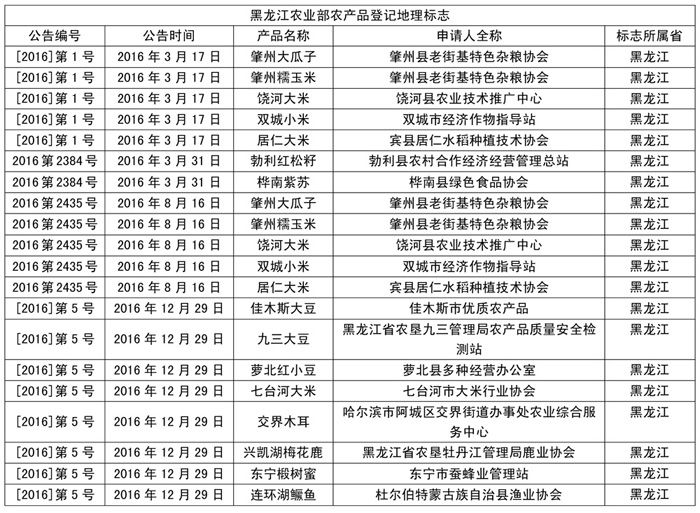 黑龙江农业部农产品登记地理标志

| 公告编号 | 公告时间 | 产品名称 | 申请人全称 | 标志所属省 |
|---|---|---|---|---|
| [2016]第 1 号 | 2016 年 3 月 17 日 | 肇州大瓜子 | 肇州县老街基特色杂粮协会 | 黑龙江 |
| [2016]第 1 号 | 2016 年 3 月 17 日 | 肇州糯玉米 | 肇州县老街基特色杂粮协会 | 黑龙江 |
| [2016]第 1 号 | 2016 年 3 月 17 日 | 饶河大米 | 饶河县农业技术推广中心 | 黑龙江 |
| [2016]第 1 号 | 2016 年 3 月 17 日 | 双城小米 | 双城市经济作物指导站 | 黑龙江 |
| [2016]第 1 号 | 2016 年 3 月 17 日 | 居仁大米 | 宾县居仁水稻种植技术协会 | 黑龙江 |
| 2016 第 2384 号 | 2016 年 3 月 31 日 | 勃利红松籽 | 勃利县农村合作经济经营管理总站 | 黑龙江 |
| 2016 第 2384 号 | 2016 年 3 月 31 日 | 桦南紫苏 | 桦南县绿色食品协会 | 黑龙江 |
| 2016 第 2435 号 | 2016 年 8 月 16 日 | 肇州大瓜子 | 肇州县老街基特色杂粮协会 | 黑龙江 |
| 2016 第 2435 号 | 2016 年 8 月 16 日 | 肇州糯玉米 | 肇州县老街基特色杂粮协会 | 黑龙江 |
| 2016 第 2435 号 | 2016 年 8 月 16 日 | 饶河大米 | 饶河县农业技术推广中心 | 黑龙江 |
| 2016 第 2435 号 | 2016 年 8 月 16 日 | 双城小米 | 双城市经济作物指导站 | 黑龙江 |
| 2016 第 2435 号 | 2016 年 8 月 16 日 | 居仁大米 | 宾县居仁水稻种植技术协会 | 黑龙江 |
| [2016]第 5 号 | 2016 年 12 月 29 日 | 佳木斯大豆 | 佳木斯市优质农产品 | 黑龙江 |
| [2016]第 5 号 | 2016 年 12 月 29 日 | 九三大豆 | 黑龙江省农垦九三管理局农产品质量安全检测站 | 黑龙江 |
| [2016]第 5 号 | 2016 年 12 月 29 日 | 萝北红小豆 | 萝北县多种经营办公室 | 黑龙江 |
| [2016]第 5 号 | 2016 年 12 月 29 日 | 七台河大米 | 七台河市大米行业协会 | 黑龙江 |
| [2016]第 5 号 | 2016 年 12 月 29 日 | 交界木耳 | 哈尔滨市阿城区交界街道办事处农业综合服务中心 | 黑龙江 |
| [2016]第 5 号 | 2016 年 12 月 29 日 | 兴凯湖梅花鹿 | 黑龙江省农垦牡丹江管理局鹿业协会 | 黑龙江 |
| [2016]第 5 号 | 2016 年 12 月 29 日 | 东宁椴树蜜 | 东宁市蚕蜂业管理站 | 黑龙江 |
| [2016]第 5 号 | 2016 年 12 月 29 日 | 连环湖鳜鱼 | 杜尔伯特蒙古族自治县渔业协会 | 黑龙江 |